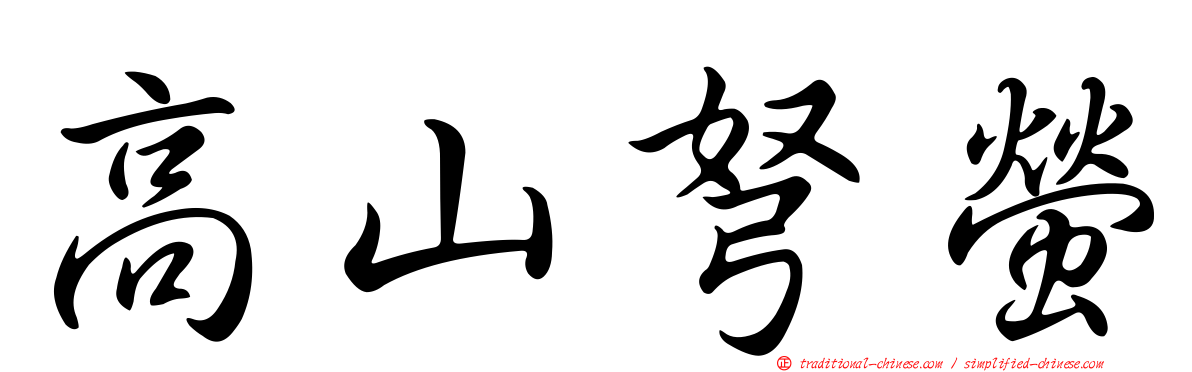 高山弩螢

traditional-chinese.com / simplified-chinese.com